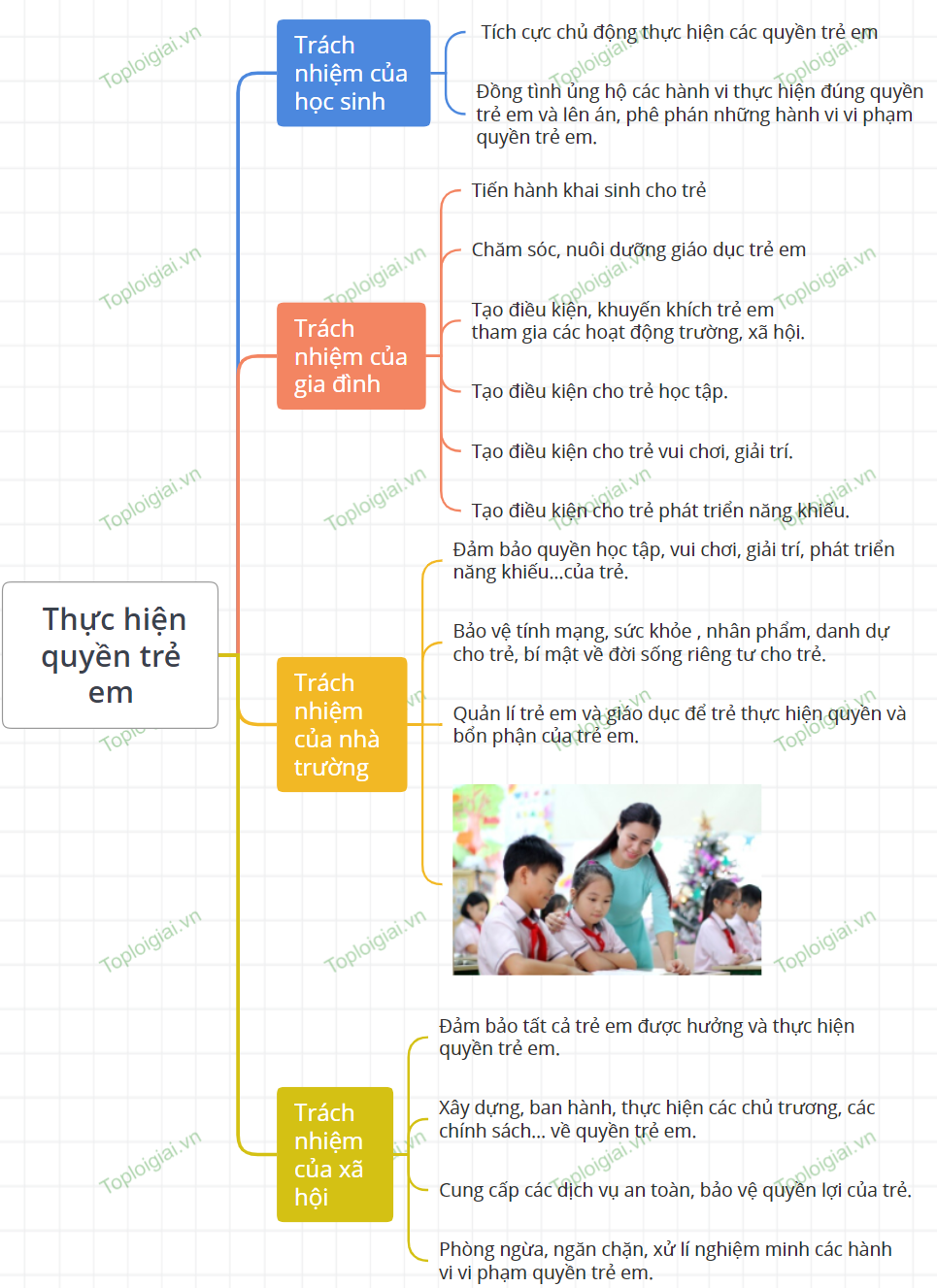 Thực hiện quyền trẻ em

Trách nhiệm của học sinh

Tích cực chủ động thực hiện các quyền trẻ em

Đồng tình ủng hộ các hành vi thực hiện đúng quyền trẻ em và lên án, phê phán những hành vi vi phạm quyền trẻ em.

Trách nhiệm của gia đình

Tiến hành khai sinh cho trẻ

Chăm sóc, nuôi dưỡng giáo dục trẻ em

Tạo điều kiện, khuyến khích trẻ em tham gia các hoạt động trường, xã hội.

Tạo điều kiện cho trẻ học tập.

Tạo điều kiện cho trẻ vui chơi, giải trí.

Tạo điều kiện cho trẻ phát triển năng khiếu.

Trách nhiệm của nhà trường

Đảm bảo quyền học tập, vui chơi, giải trí, phát triển năng khiếu...của trẻ.

Bảo vệ tính mạng, sức khỏe , nhân phẩm, danh dự cho trẻ, bí mật về đời sống riêng tư cho trẻ.

Quản lí trẻ em và giáo dục để trẻ thực hiện quyền và bổn phận của trẻ em.

Trách nhiệm của xã hội

Đảm bảo tất cả trẻ em được hưởng và thực hiện quyền trẻ em.

Xây dựng, ban hành, thực hiện các chủ trương, các chính sách... về quyền trẻ em.

Cung cấp các dịch vụ an toàn, bảo vệ quyền lợi của trẻ.

Phòng ngừa, ngăn chặn, xử lí nghiệm minh các hành vi vi phạm quyền trẻ em.

Toploigiai.vn